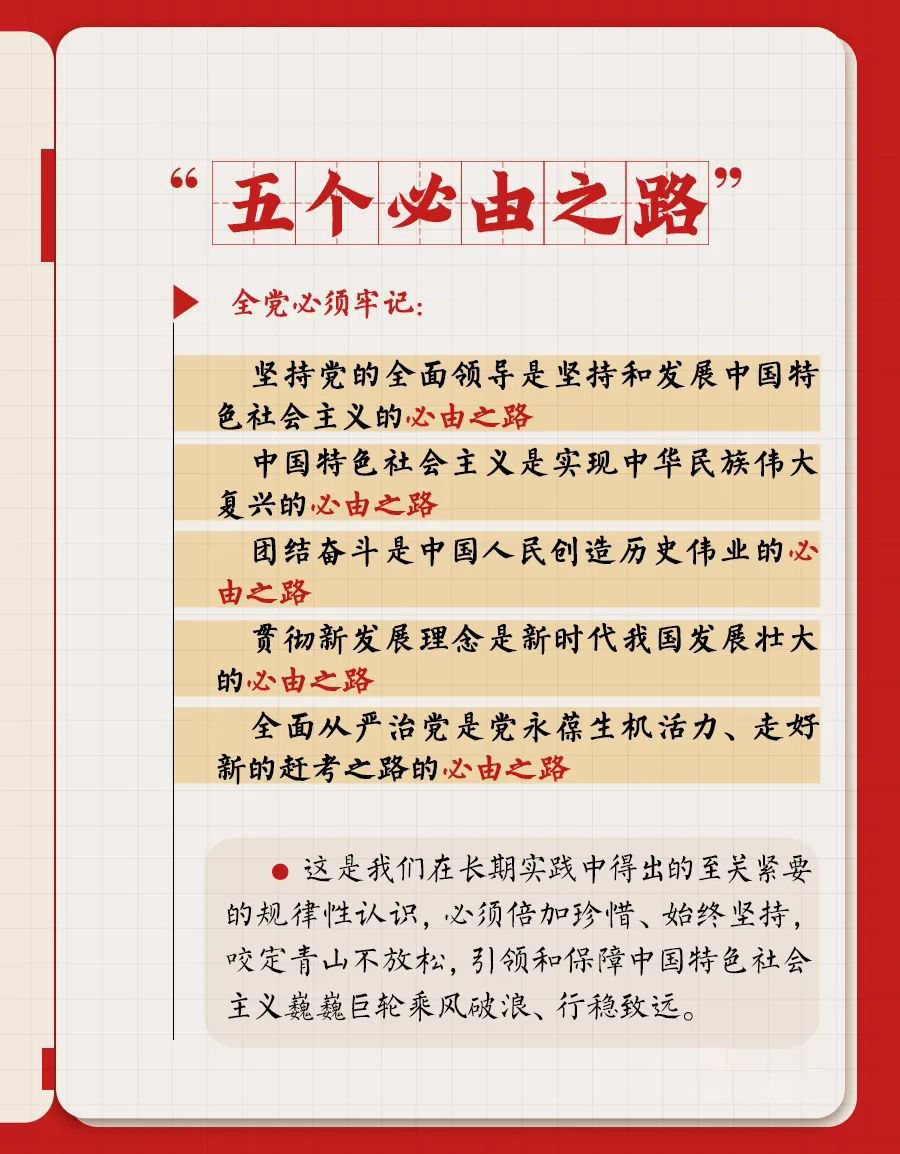 “五个必由之路”

全党必须牢记：

坚持党的全面领导是坚持和发展中国特色社会主义的必由之路

中国特色社会主义是实现中华民族伟大复兴的必由之路

团结奋斗是中国人民创造历史伟业的必由之路

贯彻新发展理念是新时代我国发展壮大的必由之路

全面从严治党是党永葆生机活力、走好新的赶考之路的必由之路

这是我们在长期实践中得出的至关紧要的规律性认识，必须倍加珍惜、始终坚持，咬定青山不放松，引领和保障中国特色社会主义巍巍巨轮乘风破浪、行稳致远。